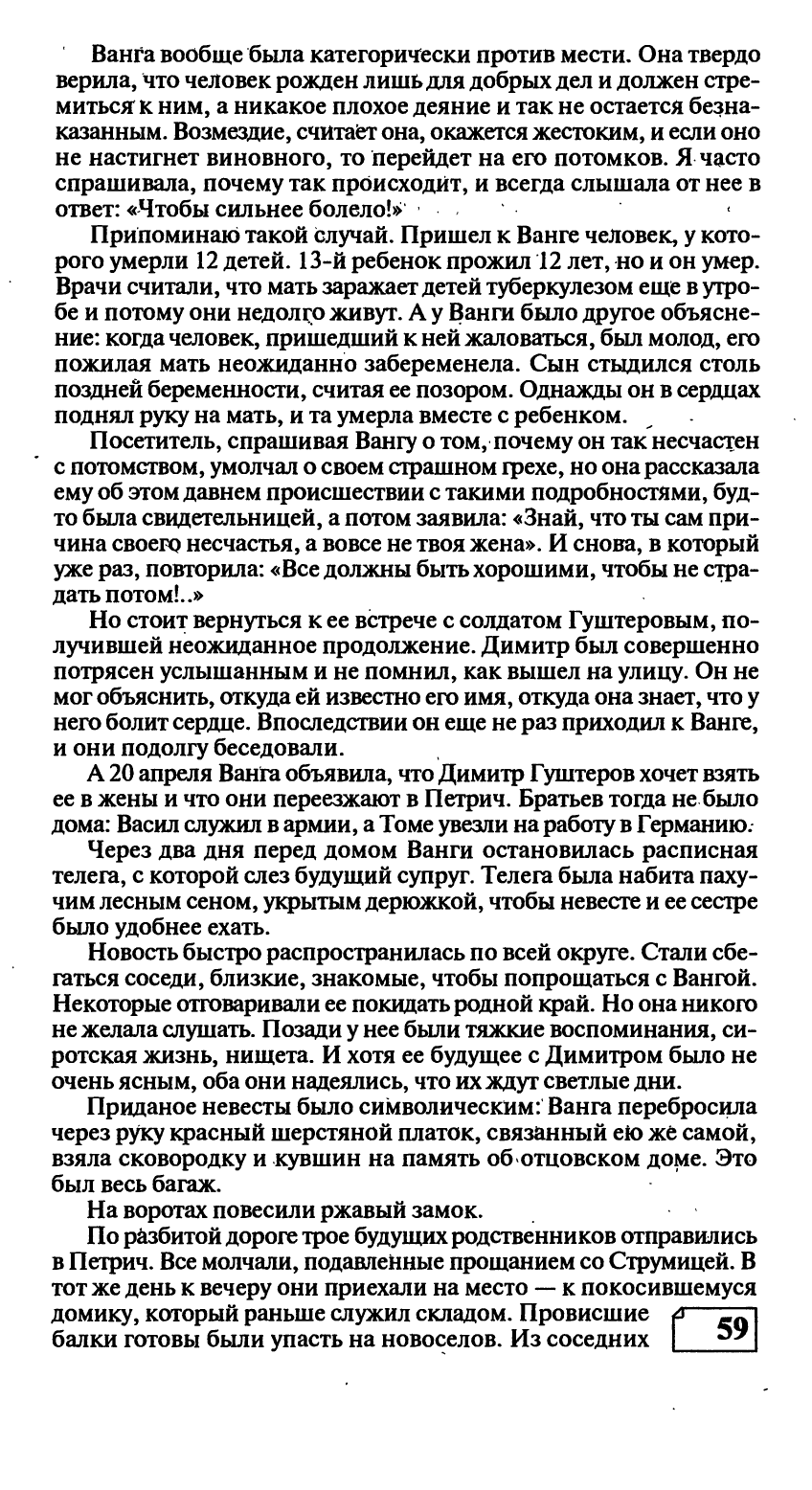 Ванга вообще была категорически против мести. Она твердо верила, что человек рожден лишь для добрых дел и должен стремиться к ним, а никакое плохое деяние и так не остается безнаказанным. Возмездие, считает она, окажется жестоким, и если оно не настигнет виновного, то перейдет на его потомков. Я часто спрашивала, почему так происходит, и всегда слышала от нее в ответ: «Чтобы сильнее болело!»

Припоминаю такой случай. Пришел к Ванге человек, у которого умерли 12 детей. 13-й ребенок прожил 12 лет, но и он умер. Врачи считали, что мать заражает детей туберкулезом еще в утробе и потому они недолго живут. А у Ванги было другое объяснение: когда человек, пришедший к ней жаловаться, был молод, его пожилая мать неожиданно забеременела. Сын стыдился столь поздней беременности, считая ее позором. Однажды он в сердцах поднял руку на мать, и та умерла вместе с ребенком.

Посетитель, спрашивая Вангу о том, почему он так несчастен с потомством, умолчал о своем страшном грехе, но она рассказала ему об этом давнем происшествии с такими подробностями, будто была свидетельницей, а потом заявила: «Знай, что ты сам причина своего несчастья, а вовсе не твоя жена». И снова, в который уже раз, повторила: «Все должны быть хорошими, чтобы не страдать потом!..»

Но стоит вернуться к ее встрече с солдатом Гуштеровым, получившей неожиданное продолжение. Димитр был совершенно потрясен услышанным и не помнил, как вышел на улицу. Он не мог объяснить, откуда ей известно его имя, откуда она знает, что у него болит сердце. Впоследствии он еще не раз приходил к Ванге, и они подолгу беседовали.

А 20 апреля Ванга объявила, что Димитр Гуштеров хочет взять ее в жены и что они переезжают в Петрич. Братьев тогда не было дома: Васил служил в армии, а Томе увезли на работу в Германию.

Через два дня перед домом Ванги остановилась расписная телега, с которой слез будущий супруг. Телега была набита пахучим лесным сеном, укрытым дерюжкой, чтобы невесте и ее сестре было удобнее ехать.

Новость быстро распространилась по всей округе. Стали сбегаться соседи, близкие, знакомые, чтобы попрощаться с Вангой. Некоторые отговаривали ее покидать родной край. Но она никого не желала слушать. Позади у нее были тяжкие воспоминания, сиротская жизнь, нищета. И хотя ее будущее с Димитром было не очень ясным, оба они надеялись, что их ждут светлые дни.

Приданое невесты было символическим: Ванга перебросила через руку красный шерстяной платок, связанный ею же самой, взяла сковородку и кувшин на память об отцовском доме. Это был весь багаж.

На воротах повесили ржавый замок.

По разбитой дороге трое будущих родственников отправились в Петрич. Все молчали, подавленные прощанием со Струмицей. В тот же день к вечеру они приехали на место — к покосившемуся домику, который раньше служил складом. Провисшие балки готовы были упасть на новоселов. Из соседних

59